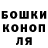 БОШКИ
КОНОП
ЛЯ